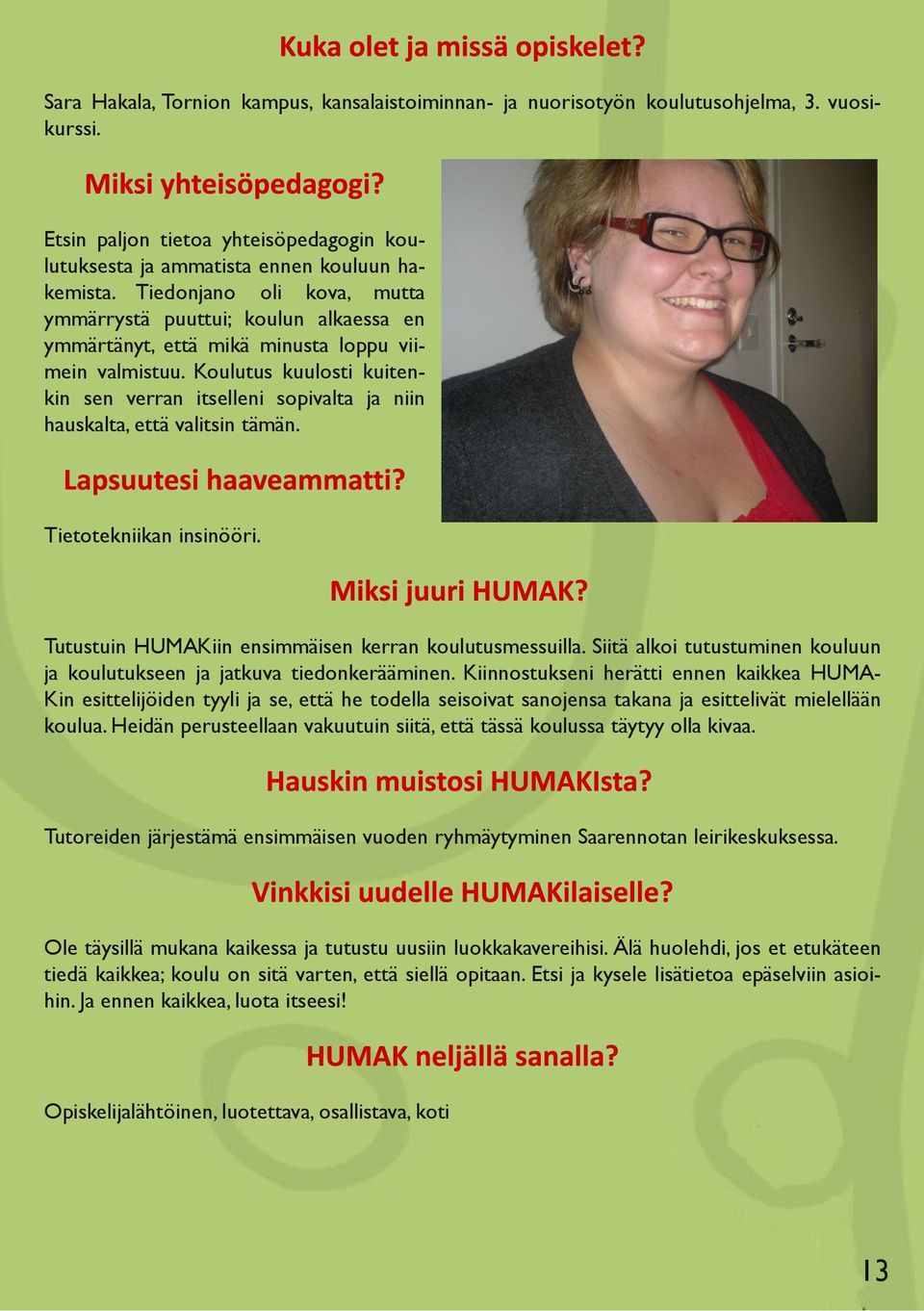 Kuka olet ja missä opiskelet?

Sara Hakala, Tornion kampus, kansalaistoiminnan- ja nuorisotyön koulutusohjelma, 3. vuosikurssi.

Miksi yhteisöpedagogi?

Etsin paljon tietoa yhteisöpedagogin koulutuksesta ja ammatista ennen kouluun hakemista. Tiedonjano oli kova, mutta ymmärrystä puuttui; koulun alkaessa en ymmärtänyt, että mikä minusta loppu viimein valmistuu. Koulutus kuulosti kuitenkin sen verran itselleni sopivalta ja niin hauskalta, että valitsin tämän.

Lapsuutesi haaveammatti?

Tietotekniikan insinööri.

Miksi juuri HUMAK?

Tutustuin HUMAKiin ensimmäisen kerran koulutusmessuilla. Siitä alkoi tutustuminen kouluun ja koulutukseen ja jatkuva tiedonkerääminen. Kiinnostukseni herätti ennen kaikkea HUMAKin esittelijöiden tyyli ja se, että he todella seisoivat sanojensa takana ja esittelivät mielellään koulua. Heidän perusteellaan vakuutuin siitä, että tässä koulussa täytyy olla kivaa.

Hauskin muistosi HUMAKIsta?

Tutoreiden järjestämä ensimmäisen vuoden ryhmäytyminen Saarennotan leirikeskuksessa.

Vinkkisi uudelle HUMAKilaiselle?

Ole täysillä mukana kaikessa ja tutustu uusiin luokkakavereihisi. Älä huolehdi, jos et etukäteen tiedä kaikkea; koulu on sitä varten, että siellä opitaan. Etsi ja kysele lisätietoa epäselviin asioihin. Ja ennen kaikkea, luota itseesi!

HUMAK neljällä sanalla?

Opiskelijalähtöinen, luotettava, osallistava, koti

13